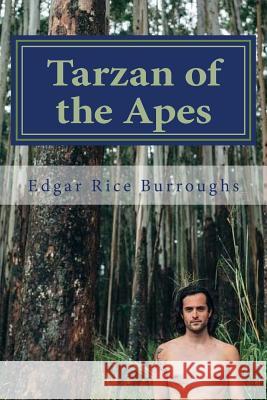 Tarzan of the Apes

Edgar Rice Burroughs

Kraina Książek